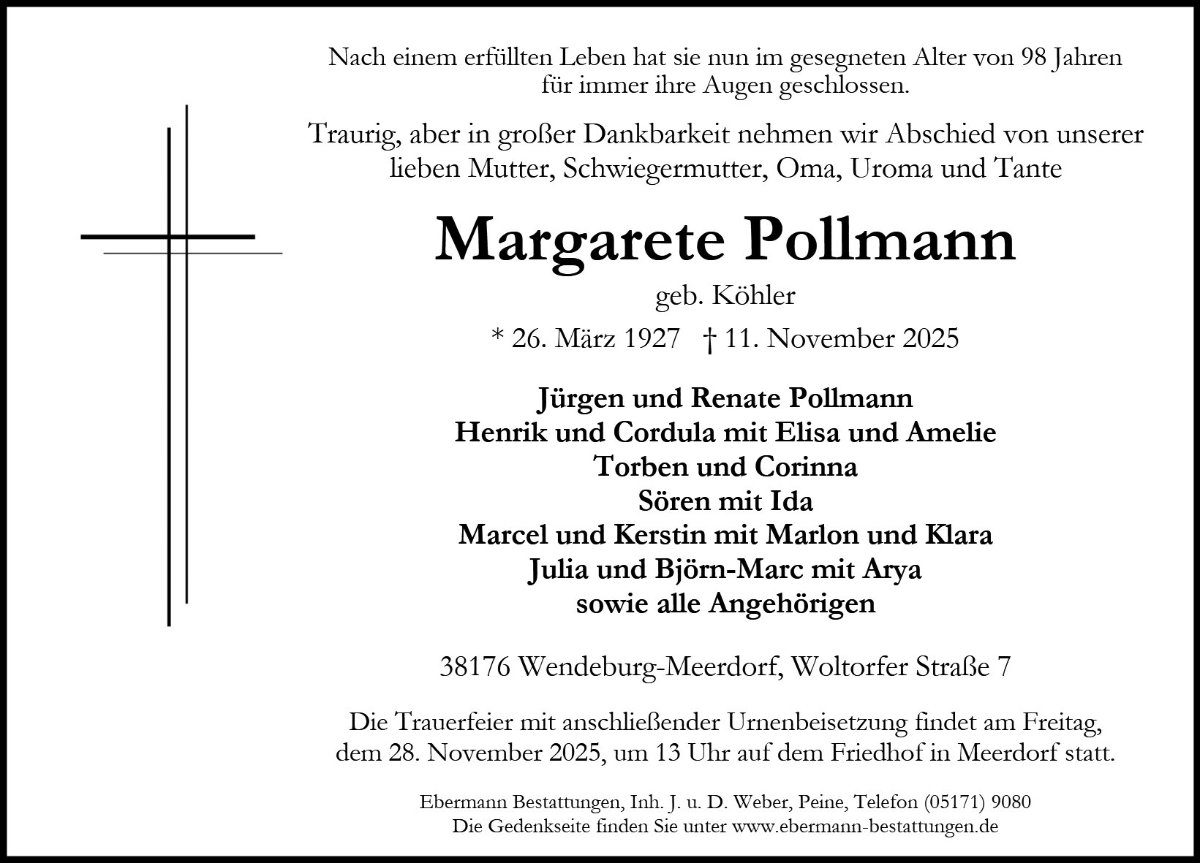 Nach einem erfüllten Leben hat sie nun im gesegneten Alter von 98 Jahren für immer ihre Augen geschlossen.

Traurig, aber in großer Dankbarkeit nehmen wir Abschied von unserer lieben Mutter, Schwiegermutter, Oma, Uroma und Tante

Margarete Pollmann

geb. Köhler

* 26. März 1927 † 11. November 2025

Jürgen und Renate Pollmann
Henrik und Cordula mit Elisa und Amelie
Torben und Corinna
Sören mit Ida
Marcel und Kerstin mit Marlon und Klara
Julia und Björn-Marc mit Arya
sowie alle Angehörigen

38176 Wendeburg-Meerdorf, Woltorfer Straße 7

Die Trauerfeier mit anschließender Urnenbeisetzung findet am Freitag, dem 28. November 2025, um 13 Uhr auf dem Friedhof in Meerdorf statt.

Ebermann Bestattungen, Inh. J. u. D. Weber, Peine, Telefon (05171) 9080
Die Gedenkseite finden Sie unter www.ebermann-bestattungen.de